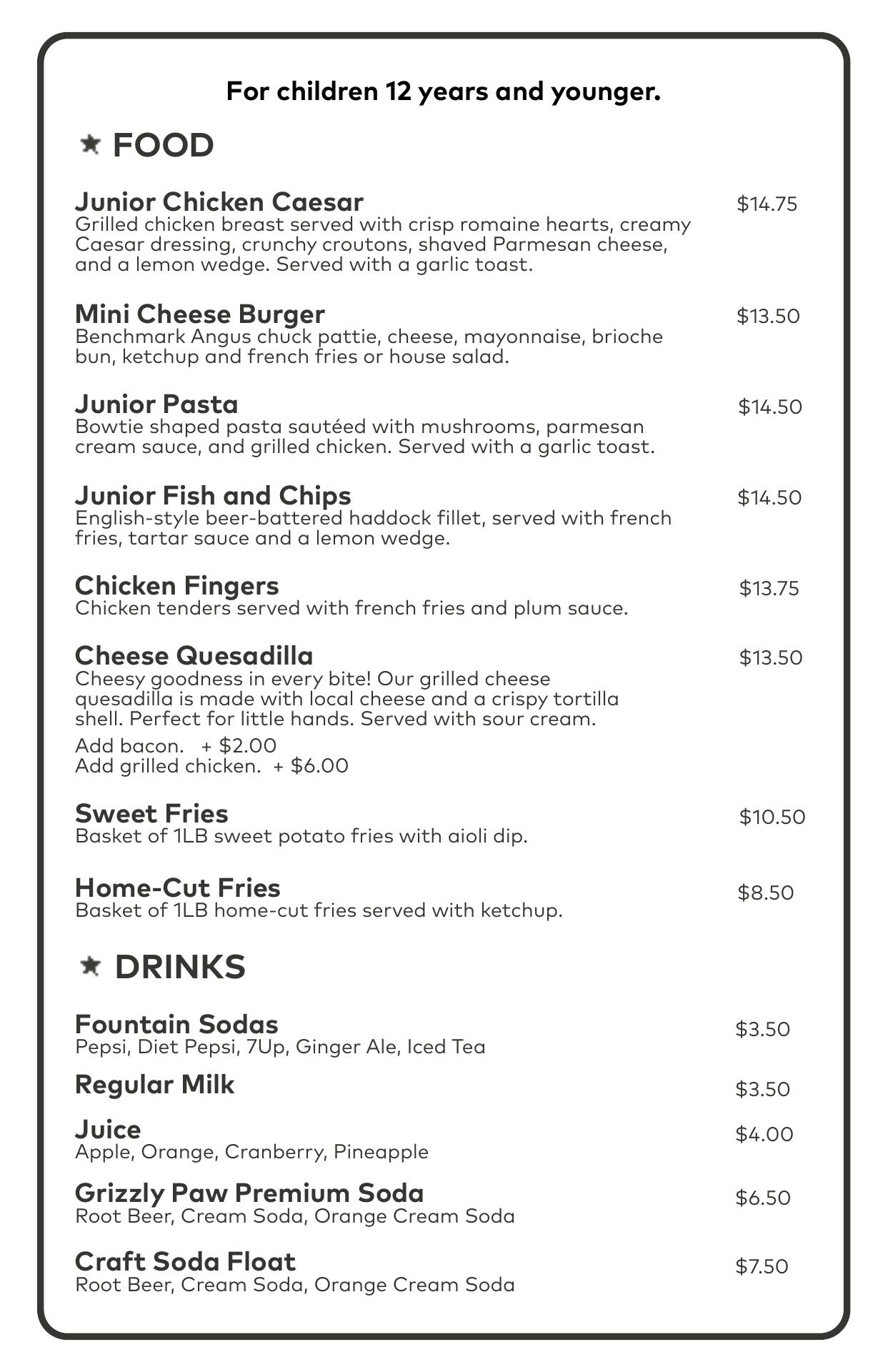 For children 12 years and younger.

FOOD

Junior Chicken Caesar $14.75
Grilled chicken breast served with crisp romaine hearts, creamy Caesar dressing, crunchy croutons, shaved Parmesan cheese, and a lemon wedge. Served with a garlic toast.

Mini Cheese Burger $13.50
Benchmark Angus chuck pattie, cheese, mayonnaise, brioche bun, ketchup and french fries or house salad.

Junior Pasta $14.50
Bowtie shaped pasta sautéed with mushrooms, parmesan cream sauce, and grilled chicken. Served with a garlic toast.

Junior Fish and Chips $14.50
English-style beer-battered haddock fillet, served with french fries, tartar sauce and a lemon wedge.

Chicken Fingers $13.75
Chicken tenders served with french fries and plum sauce.

Cheese Quesadilla $13.50
Cheesy goodness in every bite! Our grilled cheese quesadilla is made with local cheese and a crispy tortilla shell. Perfect for little hands. Served with sour cream.
Add bacon. + $2.00
Add grilled chicken. + $6.00

Sweet Fries $10.50
Basket of 1LB sweet potato fries with aioli dip.

Home-Cut Fries $8.50
Basket of 1LB home-cut fries served with ketchup.

DRINKS

Fountain Sodas $3.50
Pepsi, Diet Pepsi, 7Up, Ginger Ale, Iced Tea

Regular Milk $3.50

Juice $4.00
Apple, Orange, Cranberry, Pineapple

Grizzly Paw Premium Soda $6.50
Root Beer, Cream Soda, Orange Cream Soda

Craft Soda Float $7.50
Root Beer, Cream Soda, Orange Cream Soda